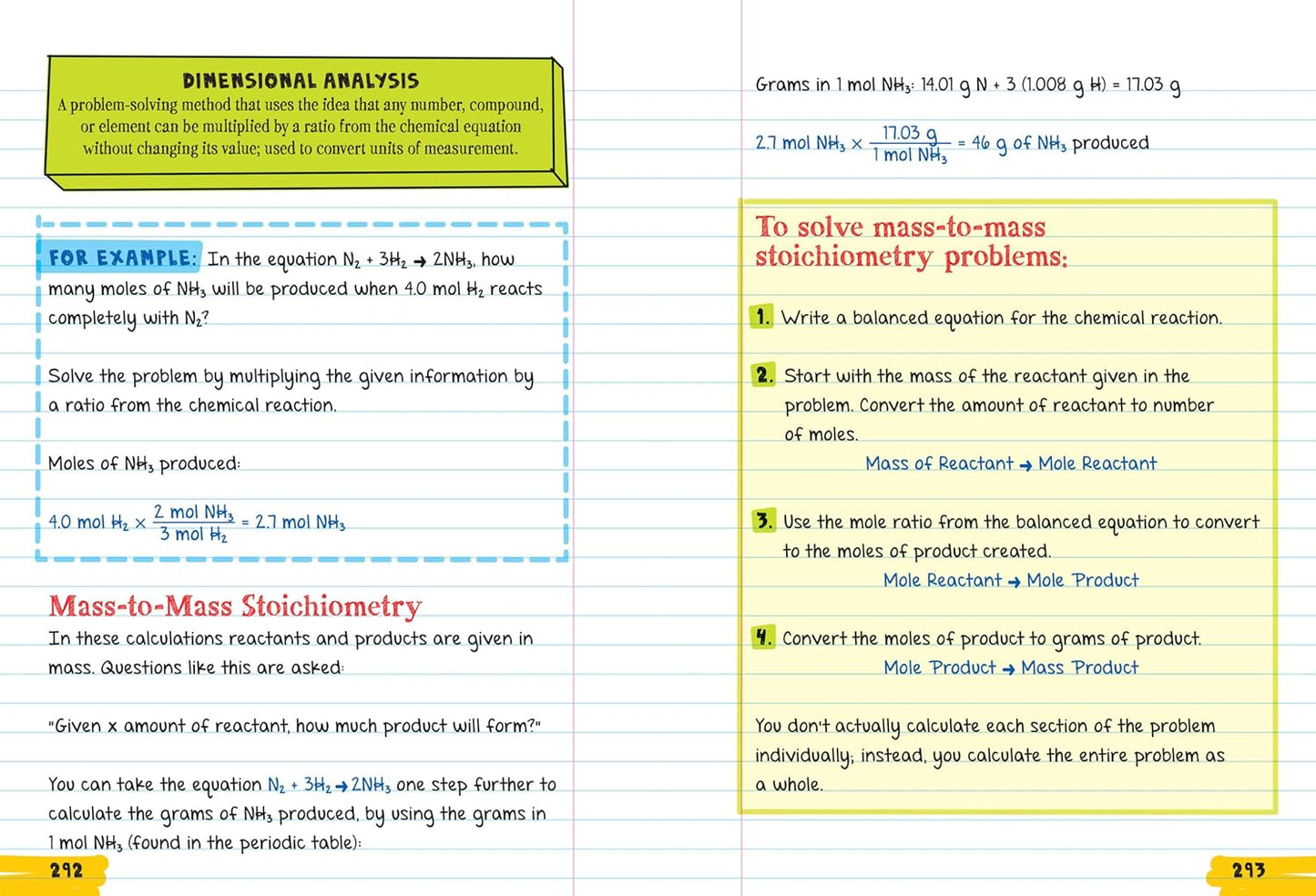 DIMENSIONAL ANALYSIS
A problem-solving method that uses the idea that any number, compound, or element can be multiplied by a ratio from the chemical equation without changing its value; used to convert units of measurement.

FOR EXAMPLE: In the equation $N_2 + 3H_2 \rightarrow 2NH_3$, how many moles of $NH_3$ will be produced when 4.0 mol $H_2$ reacts completely with $N_2$?

Solve the problem by multiplying the given information by a ratio from the chemical reaction.

Moles of $NH_3$ produced:

$4.0 \text{ mol } H_2 \times \frac{2 \text{ mol } NH_3}{3 \text{ mol } H_2} = 2.7 \text{ mol } NH_3$

Mass-to-Mass Stoichiometry
In these calculations reactants and products are given in mass. Questions like this are asked:

"Given x amount of reactant, how much product will form?"

You can take the equation $N_2 + 3H_2 \rightarrow 2NH_3$ one step further to calculate the grams of $NH_3$ produced, by using the grams in 1 mol $NH_3$ (found in the periodic table):

292

Grams in 1 mol $NH_3$: 14.01 g N + 3 (1.008 g H) = 17.03 g

$2.7 \text{ mol } NH_3 \times \frac{17.03 \text{ g}}{1 \text{ mol } NH_3} = 46 \text{ g of } NH_3$ produced

To solve mass-to-mass stoichiometry problems:

1. Write a balanced equation for the chemical reaction.

2. Start with the mass of the reactant given in the problem. Convert the amount of reactant to number of moles.
Mass of Reactant → Mole Reactant

3. Use the mole ratio from the balanced equation to convert to the moles of product created.
Mole Reactant → Mole Product

4. Convert the moles of product to grams of product.
Mole Product → Mass Product

You don't actually calculate each section of the problem individually; instead, you calculate the entire problem as a whole.

293